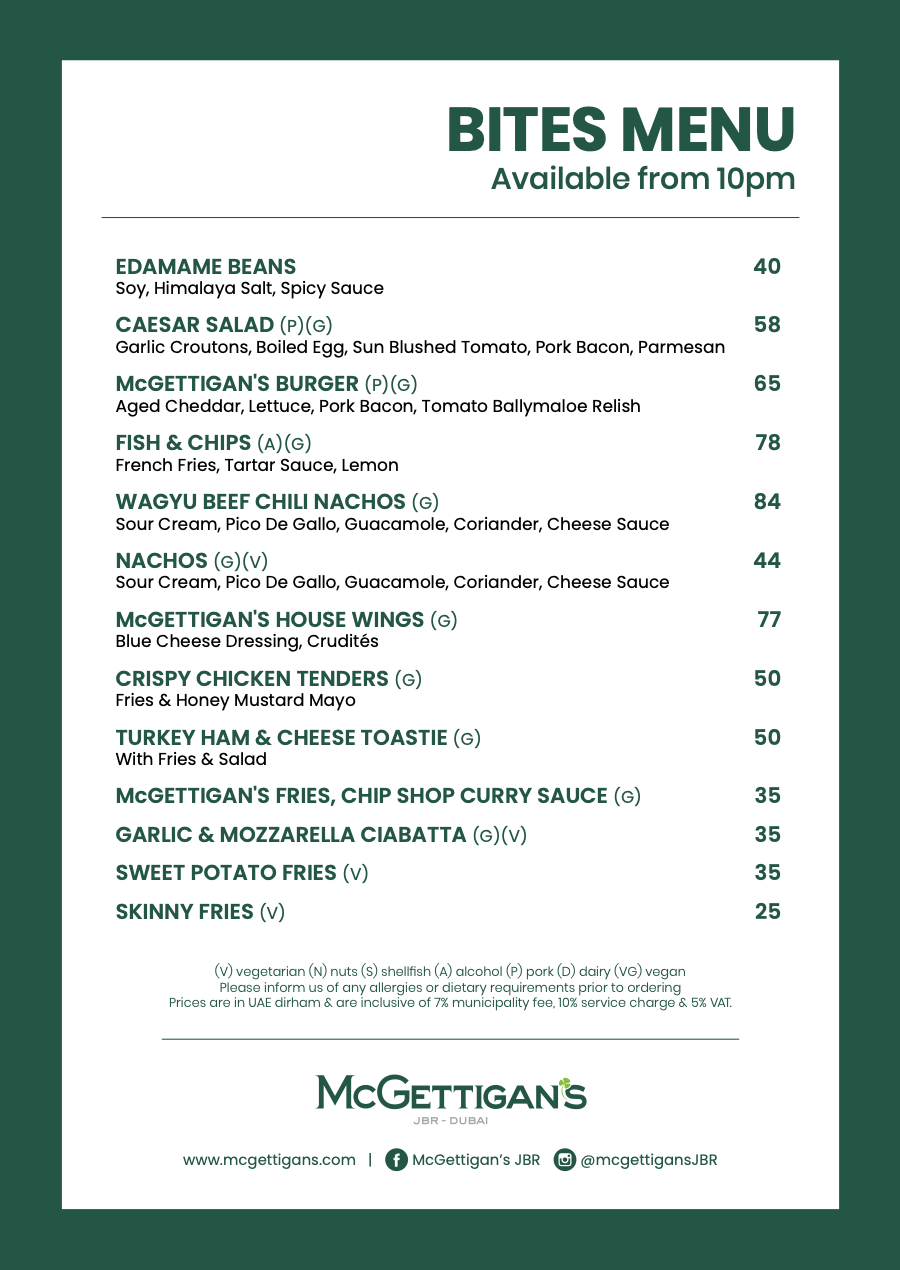 BITES MENU
Available from 10pm

EDAMAME BEANS 40
Soy, Himalaya Salt, Spicy Sauce

CAESAR SALAD (P)(G) 58
Garlic Croutons, Boiled Egg, Sun Blushed Tomato, Pork Bacon, Parmesan

McGETTIGAN'S BURGER (P)(G) 65
Aged Cheddar, Lettuce, Pork Bacon, Tomato Ballymaloe Relish

FISH & CHIPS (A)(G) 78
French Fries, Tartar Sauce, Lemon

WAGYU BEEF CHILI NACHOS (G) 84
Sour Cream, Pico De Gallo, Guacamole, Coriander, Cheese Sauce

NACHOS (G)(V) 44
Sour Cream, Pico De Gallo, Guacamole, Coriander, Cheese Sauce

McGETTIGAN'S HOUSE WINGS (G) 77
Blue Cheese Dressing, Crudités

CRISPY CHICKEN TENDERS (G) 50
Fries & Honey Mustard Mayo

TURKEY HAM & CHEESE TOASTIE (G) 50
With Fries & Salad

McGETTIGAN'S FRIES, CHIP SHOP CURRY SAUCE (G) 35

GARLIC & MOZZARELLA CIABATTA (G)(V) 35

SWEET POTATO FRIES (V) 35

SKINNY FRIES (V) 25

(V) vegetarian (N) nuts (S) shellfish (A) alcohol (P) pork (D) dairy (VG) vegan
Please inform us of any allergies or dietary requirements prior to ordering
Prices are in UAE dirham & are inclusive of 7% municipality fee, 10% service charge & 5% VAT.

McGETTIGAN'S
JBR - DUBAI

www.mcgettigans.com | McGettigan's JBR @mcgettigansJBR